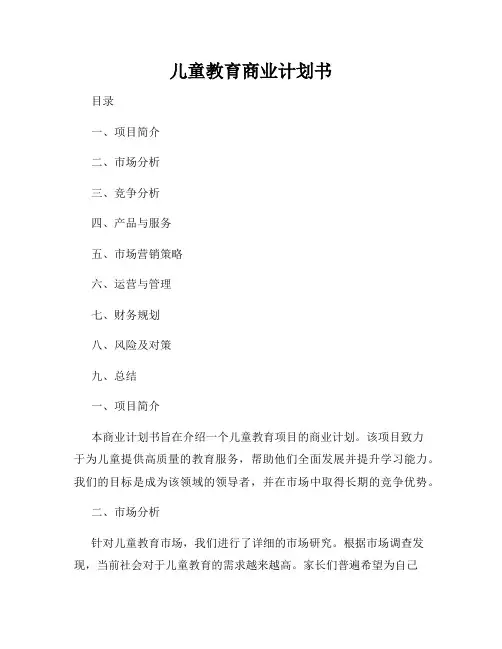 儿童教育商业计划书

目录

一、项目简介

二、市场分析

三、竞争分析

四、产品与服务

五、市场营销策略

六、运营与管理

七、财务规划

八、风险及对策

九、总结

一、项目简介

本商业计划书旨在介绍一个儿童教育项目的商业计划。该项目致力于为儿童提供高质量的教育服务，帮助他们全面发展并提升学习能力。我们的目标是成为该领域的领导者，并在市场中取得长期的竞争优势。

二、市场分析

针对儿童教育市场，我们进行了详细的市场研究。根据市场调查发现，当前社会对于儿童教育的需求越来越高。家长们普遍希望为自己